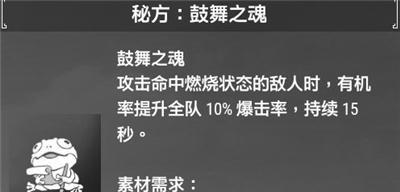 秘方：鼓舞之魂

鼓舞之魂
攻击命中燃烧状态的敌人时，有机率提升全队 10% 爆击率，持续 15 秒。

素材需求：